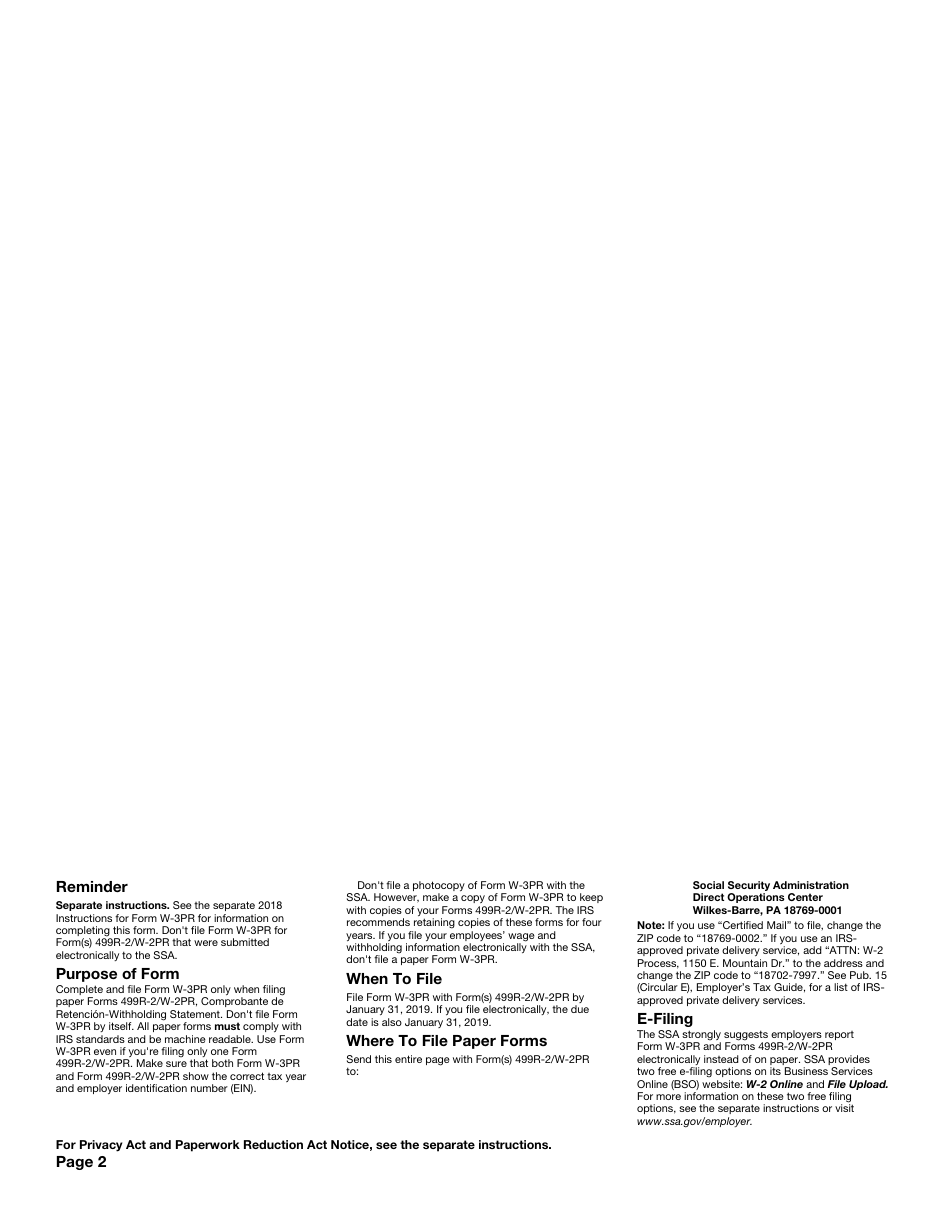 Reminder

Separate instructions. See the separate 2018 Instructions for Form W-3PR for information on completing this form. Don't file Form W-3PR for Form(s) 499R-2/W-2PR that were submitted electronically to the SSA.

Purpose of Form

Complete and file Form W-3PR only when filing paper Forms 499R-2/W-2PR, Comprobante de Retención-Withholding Statement. Don't file Form W-3PR by itself. All paper forms must comply with IRS standards and be machine readable. Use Form W-3PR even if you're filing only one Form 499R-2/W-2PR. Make sure that both Form W-3PR and Form 499R-2/W-2PR show the correct tax year and employer identification number (EIN).

Don't file a photocopy of Form W-3PR with the SSA. However, make a copy of Form W-3PR to keep with copies of your Forms 499R-2/W-2PR. The IRS recommends retaining copies of these forms for four years. If you file your employees' wage and withholding information electronically with the SSA, don't file a paper Form W-3PR.

When To File

File Form W-3PR with Form(s) 499R-2/W-2PR by January 31, 2019. If you file electronically, the due date is also January 31, 2019.

Where To File Paper Forms

Send this entire page with Form(s) 499R-2/W-2PR to:

Social Security Administration
Direct Operations Center
Wilkes-Barre, PA 18769-0001

Note: If you use "Certified Mail" to file, change the ZIP code to "18769-0002." If you use an IRS-approved private delivery service, add "ATTN: W-2 Process, 1150 E. Mountain Dr." to the address and change the ZIP code to "18702-7997." See Pub. 15 (Circular E), Employer's Tax Guide, for a list of IRS-approved private delivery services.

E-Filing

The SSA strongly suggests employers report Form W-3PR and Forms 499R-2/W-2PR electronically instead of on paper. SSA provides two free e-filing options on its Business Services Online (BSO) website: W-2 Online and File Upload. For more information on these two free filing options, see the separate instructions or visit www.ssa.gov/employer.

For Privacy Act and Paperwork Reduction Act Notice, see the separate instructions.
Page 2